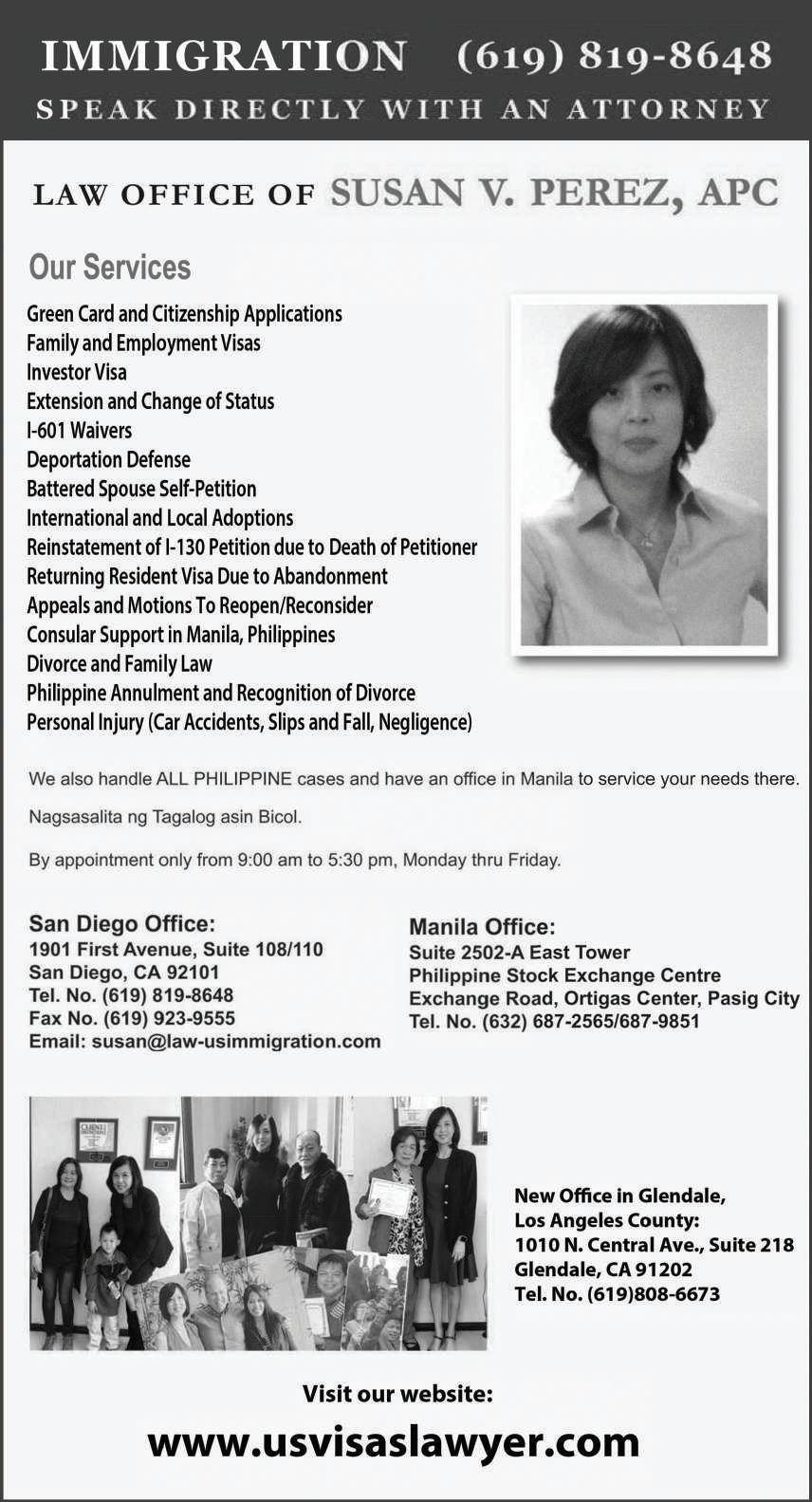 IMMIGRATION (619) 819-8648
SPEAK DIRECTLY WITH AN ATTORNEY

LAW OFFICE OF SUSAN V. PEREZ, APC

Our Services

Green Card and Citizenship Applications
Family and Employment Visas
Investor Visa
Extension and Change of Status
I-601 Waivers
Deportation Defense
Battered Spouse Self-Petition
International and Local Adoptions
Reinstatement of I-130 Petition due to Death of Petitioner
Returning Resident Visa Due to Abandonment
Appeals and Motions To Reopen/Reconsider
Consular Support in Manila, Philippines
Divorce and Family Law
Philippine Annulment and Recognition of Divorce
Personal Injury (Car Accidents, Slips and Fall, Negligence)

We also handle ALL PHILIPPINE cases and have an office in Manila to service your needs there.

Nagsasalita ng Tagalog asin Bicol.

By appointment only from 9:00 am to 5:30 pm, Monday thru Friday.

San Diego Office:
1901 First Avenue, Suite 108/110
San Diego, CA 92101
Tel. No. (619) 819-8648
Fax No. (619) 923-9555
Email: susan@law-usimmigration.com

Manila Office:
Suite 2502-A East Tower
Philippine Stock Exchange Centre
Exchange Road, Ortigas Center, Pasig City
Tel. No. (632) 687-2565/687-9851

New Office in Glendale,
Los Angeles County:
1010 N. Central Ave., Suite 218
Glendale, CA 91202
Tel. No. (619)808-6673

Visit our website:
www.usvisaslawyer.com